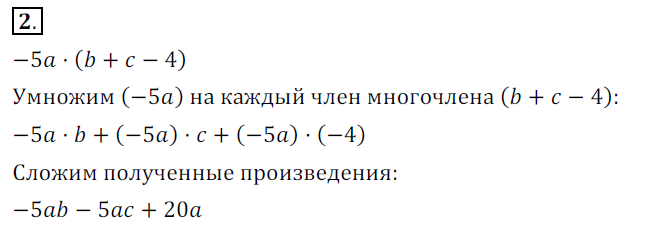 2.

$-5a \cdot (b + c - 4)$

Умножим $(-5a)$ на каждый член многочлена $(b + c - 4)$:

$-5a \cdot b + (-5a) \cdot c + (-5a) \cdot (-4)$

Сложим полученные произведения:

$-5ab - 5ac + 20a$